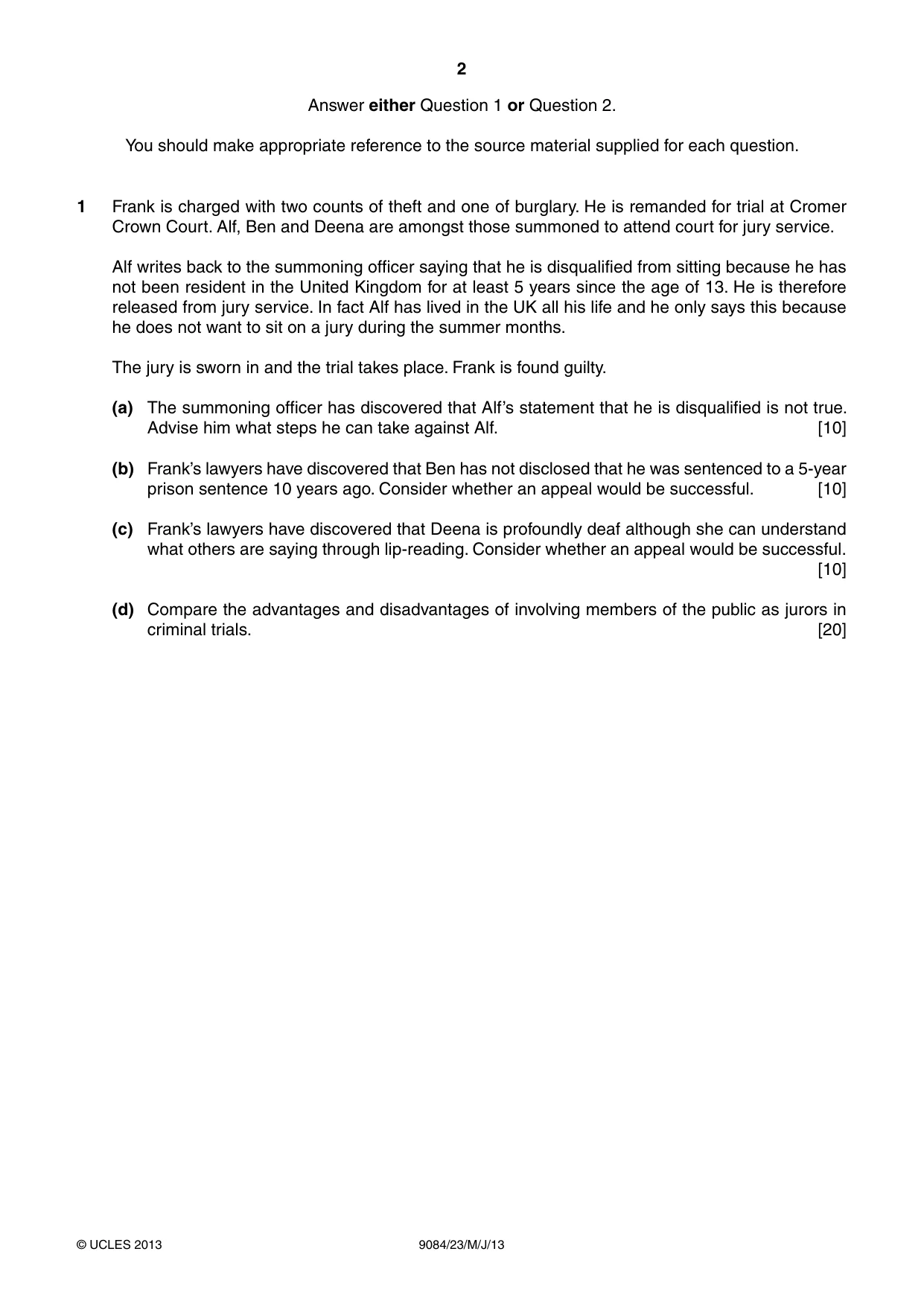 2

Answer either Question 1 or Question 2.

You should make appropriate reference to the source material supplied for each question.

1 Frank is charged with two counts of theft and one of burglary. He is remanded for trial at Cromer Crown Court. Alf, Ben and Deena are amongst those summoned to attend court for jury service.

Alf writes back to the summoning officer saying that he is disqualified from sitting because he has not been resident in the United Kingdom for at least 5 years since the age of 13. He is therefore released from jury service. In fact Alf has lived in the UK all his life and he only says this because he does not want to sit on a jury during the summer months.

The jury is sworn in and the trial takes place. Frank is found guilty.

(a) The summoning officer has discovered that Alf's statement that he is disqualified is not true. Advise him what steps he can take against Alf. [10]

(b) Frank's lawyers have discovered that Ben has not disclosed that he was sentenced to a 5-year prison sentence 10 years ago. Consider whether an appeal would be successful. [10]

(c) Frank's lawyers have discovered that Deena is profoundly deaf although she can understand what others are saying through lip-reading. Consider whether an appeal would be successful. [10]

(d) Compare the advantages and disadvantages of involving members of the public as jurors in criminal trials. [20]

© UCLES 2013 9084/23/M/J/13